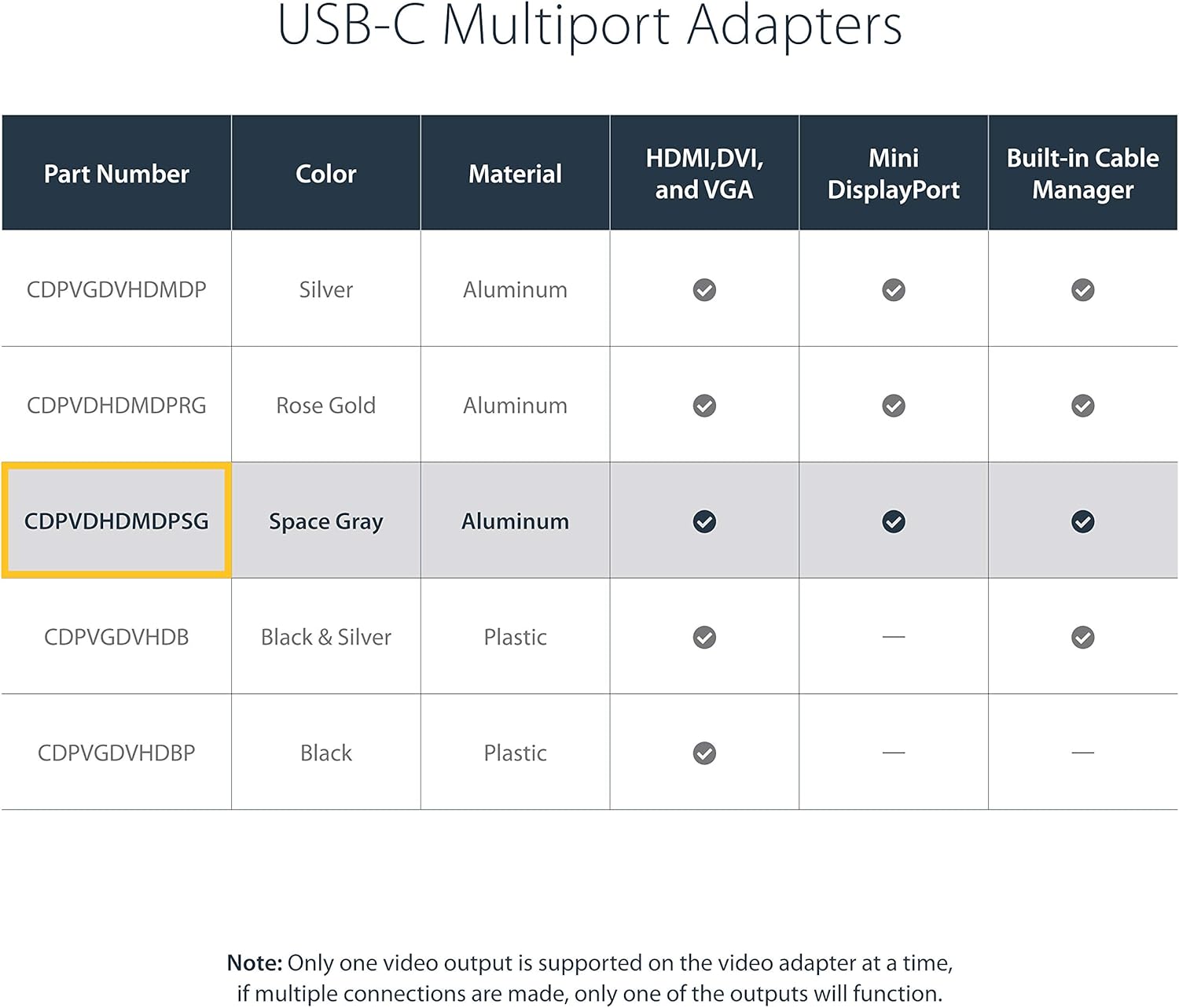 USB-C Multiport Adapters

| Part Number | Color | Material | HDMI,DVI, and VGA | Mini DisplayPort | Built-in Cable Manager |
|---|---|---|---|---|---|
| CDPVGDVHDMDP | Silver | Aluminum | ✓ | ✓ | ✓ |
| CDPVDHDMDPRG | Rose Gold | Aluminum | ✓ | ✓ | ✓ |
| CDPVDHDMDPSG | Space Gray | Aluminum | ✓ | ✓ | ✓ |
| CDPVGDVHDB | Black & Silver | Plastic | ✓ | — | ✓ |
| CDPVGDVHDBP | Black | Plastic | ✓ | — | — |

Note: Only one video output is supported on the video adapter at a time, if multiple connections are made, only one of the outputs will function.